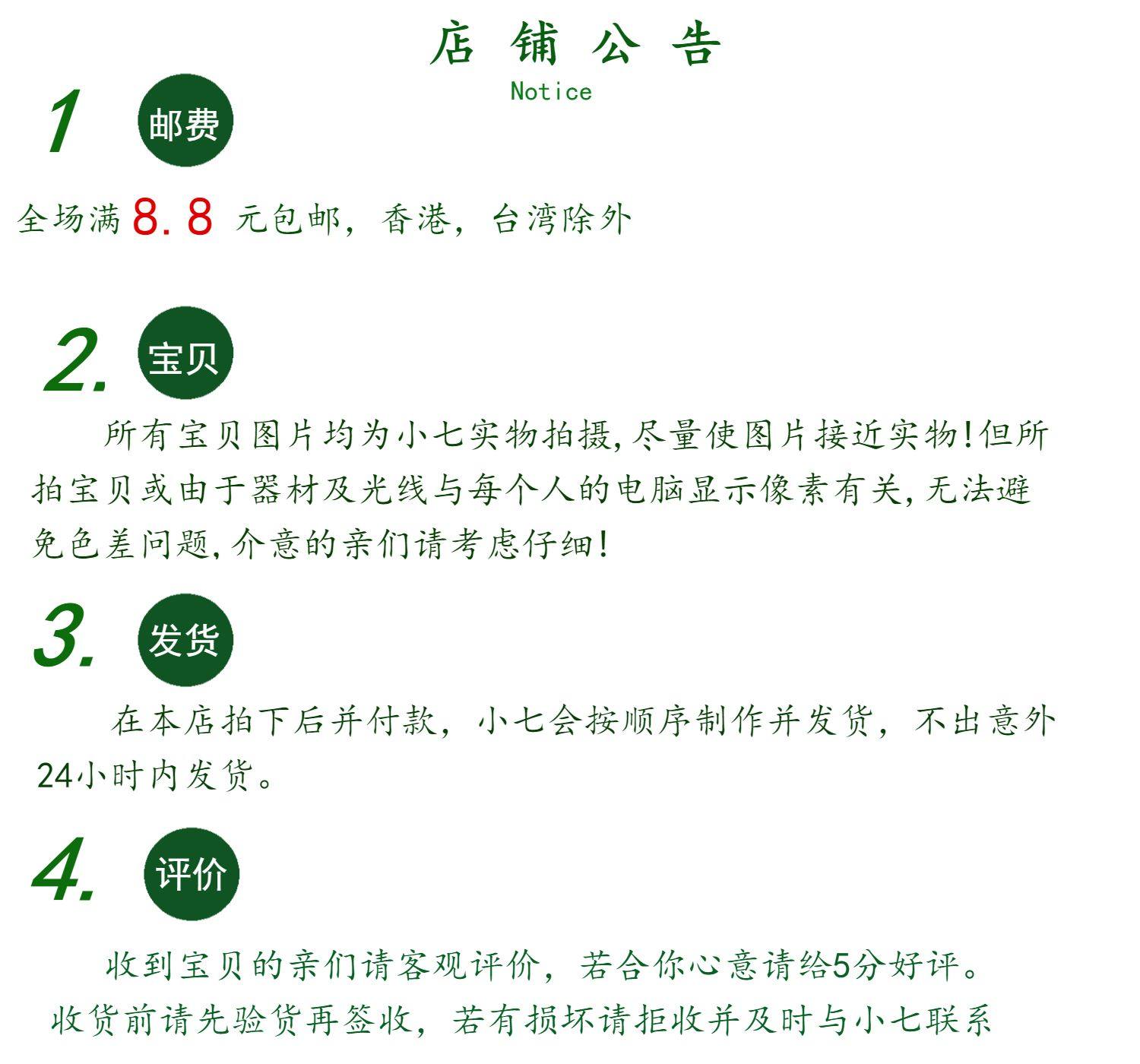 店铺公告

Notice

1 邮费

全场满8.8元包邮，香港，台湾除外

2. 宝贝

所有宝贝图片均为小七实物拍摄,尽量使图片接近实物!但所拍宝贝或由于器材及光线与每个人的电脑显示像素有关,无法避免色差问题,介意的亲们请考虑仔细!

3. 发货

在本店拍下后并付款，小七会按顺序制作并发货，不出意外24小时内发货。

4. 评价

收到宝贝的亲们请客观评价，若合你心意请给5分好评。

收货前请先验货再签收，若有损坏请拒收并及时与小七联系